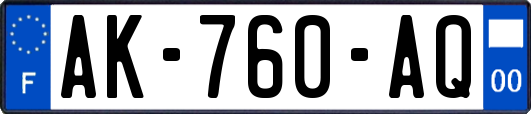 F
AK-760-AQ
00